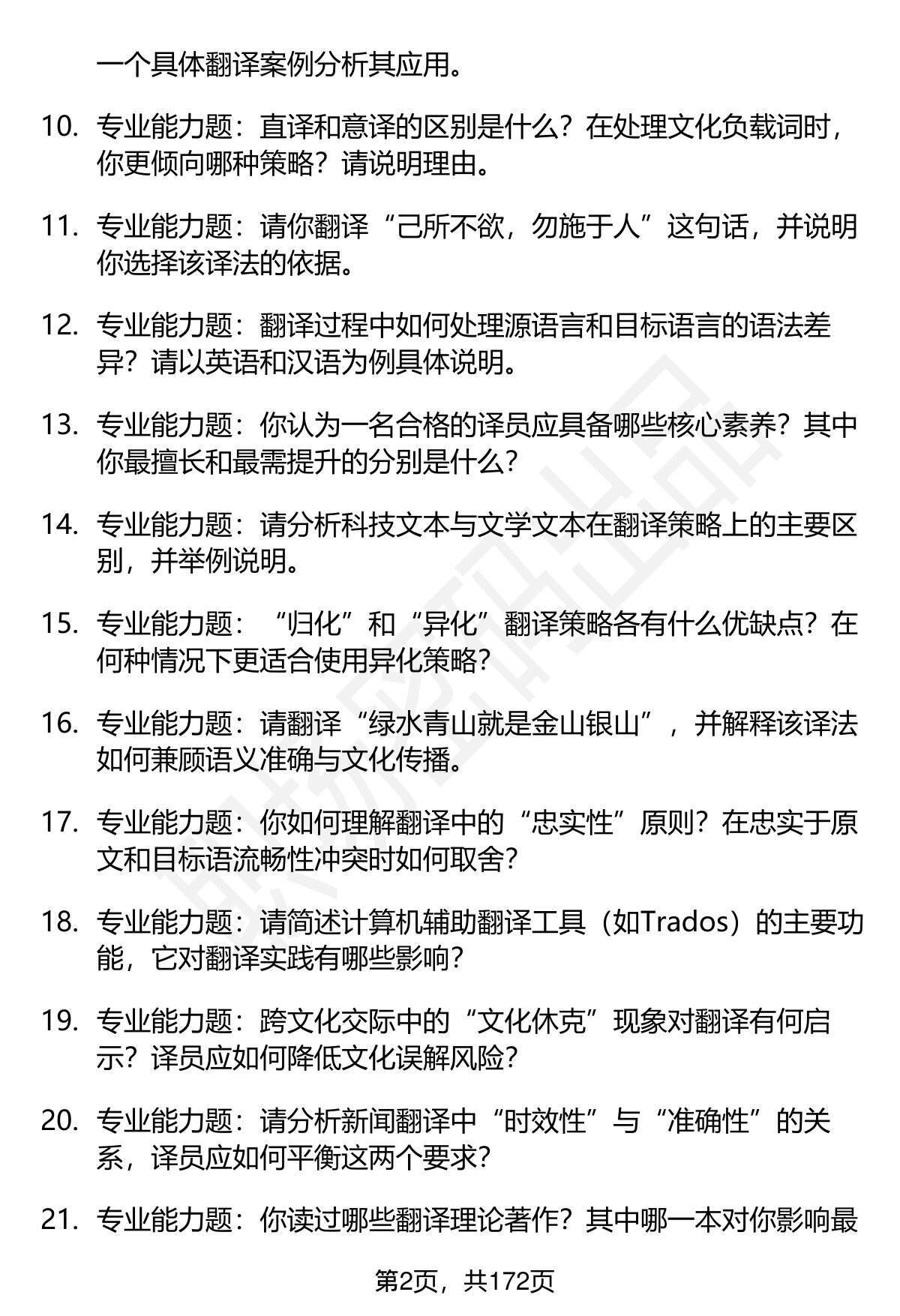 一个具体翻译案例分析其应用。

10. 专业能力题：直译和意译的区别是什么？在处理文化负载词时，你更倾向哪种策略？请说明理由。

11. 专业能力题：请你翻译“己所不欲，勿施于人”这句话，并说明你选择该译法的依据。

12. 专业能力题：翻译过程中如何处理源语言和目标语言的语法差异？请以英语和汉语为例具体说明。

13. 专业能力题：你认为一名合格的译员应具备哪些核心素养？其中你最擅长和最需提升的分别是什么？

14. 专业能力题：请分析科技文本与文学文本在翻译策略上的主要区别，并举例说明。

15. 专业能力题：“归化”和“异化”翻译策略各有什么优缺点？在何种情况下更适合使用异化策略？

16. 专业能力题：请翻译“绿水青山就是金山银山”，并解释该译法如何兼顾语义准确与文化传播。

17. 专业能力题：你如何理解翻译中的“忠实性”原则？在忠实于原文和目标语流畅性冲突时如何取舍？

18. 专业能力题：请简述计算机辅助翻译工具（如Trados）的主要功能，它对翻译实践有哪些影响？

19. 专业能力题：跨文化交际中的“文化休克”现象对翻译有何启示？译员应如何降低文化误解风险？

20. 专业能力题：请分析新闻翻译中“时效性”与“准确性”的关系，译员应如何平衡这两个要求？

21. 专业能力题：你读过哪些翻译理论著作？其中哪一本对你影响最

第2页，共172页